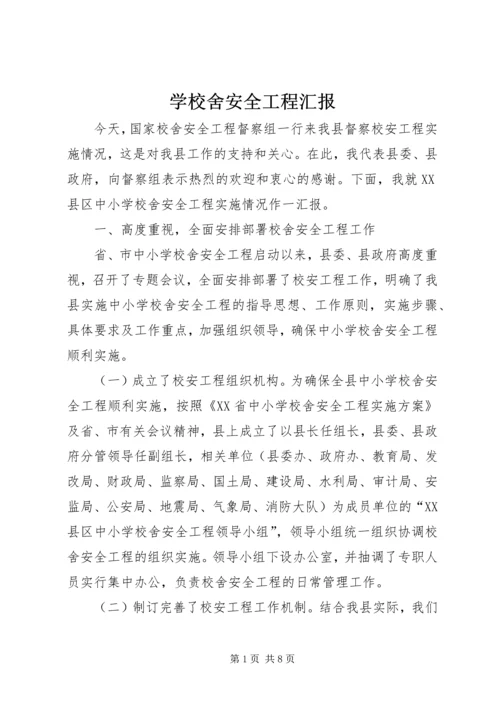 学校舍安全工程汇报

今天，国家校舍安全工程督察组一行来我县督察校安工程实施情况，这是对我县工作的支持和关心。在此，我代表县委、县政府，向督察组表示热烈的欢迎和衷心的感谢。下面，我就XX县区中小学校舍安全工程实施情况作一汇报。

一、高度重视，全面安排部署校舍安全工程工作

省、市中小学校舍安全工程启动以来，县委、县政府高度重视，召开了专题会议，全面安排部署了校安工程工作，明确了我县实施中小学校舍安全工程的指导思想、工作原则，实施步骤、具体要求及工作重点，加强组织领导，确保中小学校舍安全工程顺利实施。

（一）成立了校安工程组织机构。为确保全县中小学校舍安全工程顺利实施，按照《XX省中小学校舍安全工程实施方案》及省、市有关会议精神，县上成立了以县长任组长，县委、县政府分管领导任副组长，相关单位（县委办、政府办、教育局、发改局、财政局、监察局、国土局、建设局、水利局、审计局、安监局、公安局、地震局、气象局、消防大队）为成员单位的“XX县区中小学校舍安全工程领导小组”，领导小组统一组织协调校舍安全工程的组织实施。领导小组下设办公室，并抽调了专职人员实行集中办公，负责校舍安全工程的日常管理工作。

（二）制订完善了校安工程工作机制。结合我县实际，我们

第1页 共8页